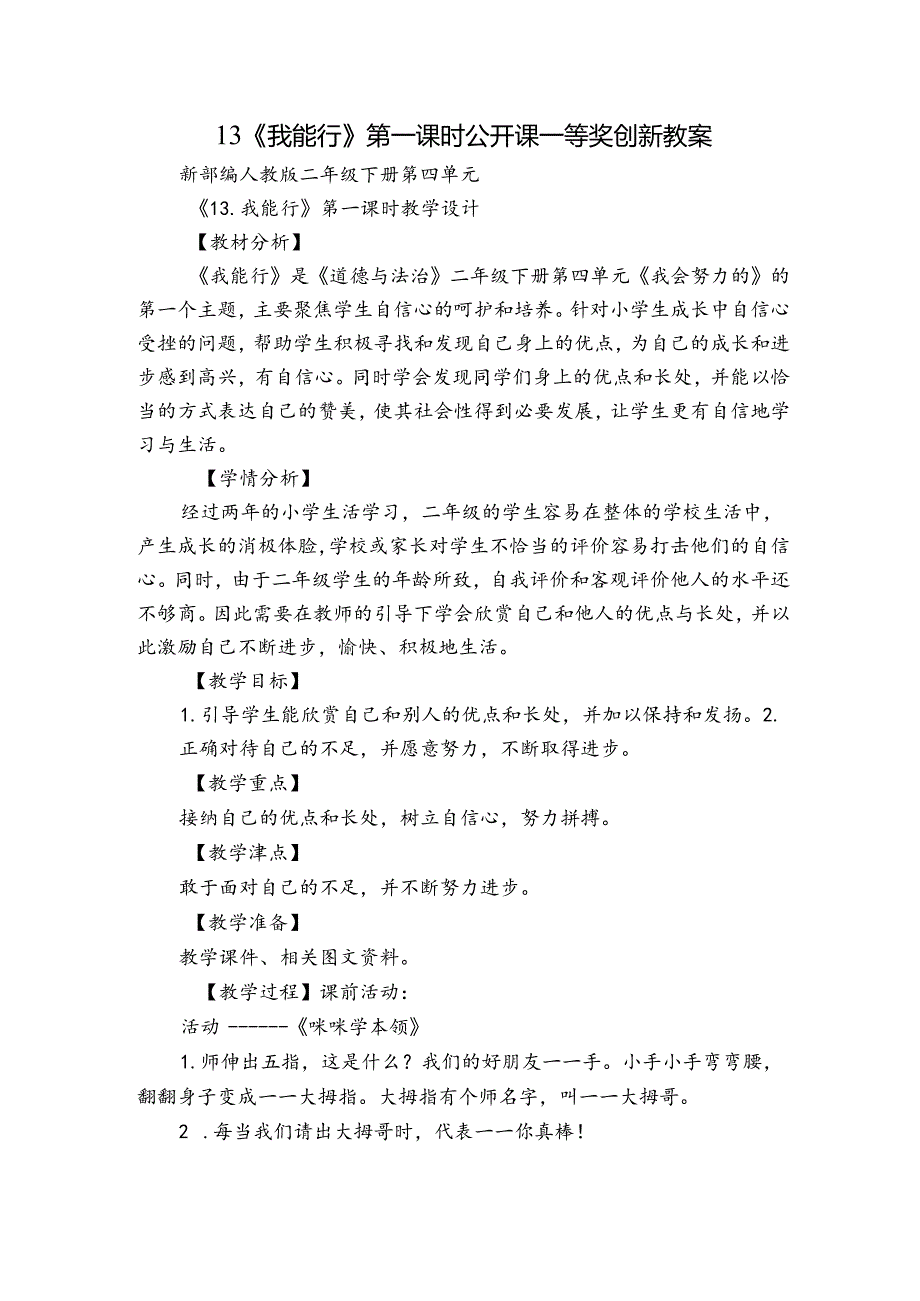 13《我能行》第一课时公开课一等奖创新教案

新部编人教版二年级下册第四单元

《13.我能行》第一课时教学设计

【教材分析】

《我能行》是《道德与法治》二年级下册第四单元《我会努力的》的第一个主题，主要聚焦学生自信心的呵护和培养。针对小学生成长中自信心受挫的问题，帮助学生积极寻找和发现自己身上的优点，为自己的成长和进步感到高兴，有自信心。同时学会发现同学们身上的优点和长处，并能以恰当的方式表达自己的赞美，使其社会性得到必要发展，让学生更有自信地学习与生活。

【学情分析】

经过两年的小学生活学习，二年级的学生容易在整体的学校生活中，产生成长的消极体脸，学校或家长对学生不恰当的评价容易打击他们的自信心。同时，由于二年级学生的年龄所致，自我评价和客观评价他人的水平还不够商。因此需要在教师的引导下学会欣赏自己和他人的优点与长处，并以此激励自己不断进步，愉快、积极地生活。

【教学目标】

1.引导学生能欣赏自己和别人的优点和长处，并加以保持和发扬。2.正确对待自己的不足，并愿意努力，不断取得进步。

【教学重点】

接纳自己的优点和长处，树立自信心，努力拼搏。

【教学津点】

敢于面对自己的不足，并不断努力进步。

【教学准备】

教学课件、相关图文资料。

【教学过程】课前活动：

活动 ------《咪咪学本领》

1.师伸出五指，这是什么？我们的好朋友一一手。小手小手弯弯腰，翻翻身子变成一一大拇指。大拇指有个师名字，叫一一大拇哥。

2 .每当我们请出大拇哥时，代表一一你真棒！